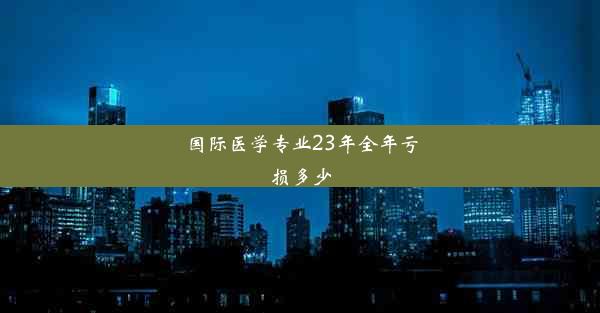 国际医学专业23年全年亏损多少